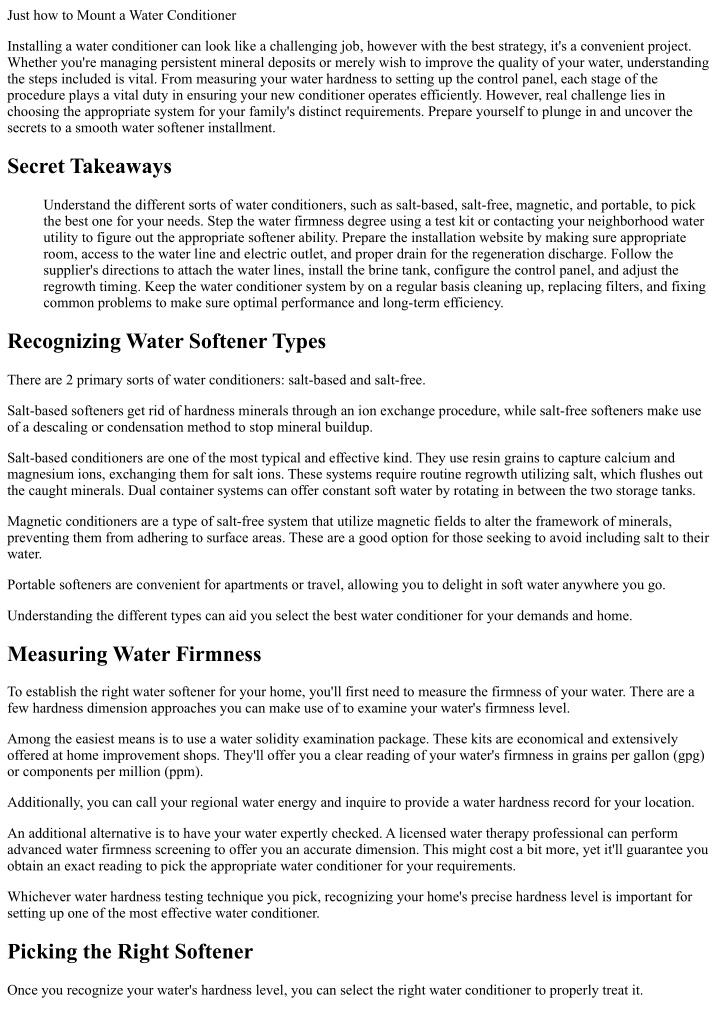 Just how to Mount a Water Conditioner

Installing a water conditioner can look like a challenging job, however with the best strategy, it's a convenient project. Whether you're managing persistent mineral deposits or merely wish to improve the quality of your water, understanding the steps included is vital. From measuring your water hardness to setting up the control panel, each stage of the procedure plays a vital duty in ensuring your new conditioner operates efficiently. However, real challenge lies in choosing the appropriate system for your family's distinct requirements. Prepare yourself to plunge in and uncover the secrets to a smooth water softener installment.

Secret Takeaways

Understand the different sorts of water conditioners, such as salt-based, salt-free, magnetic, and portable, to pick the best one for your needs. Step the water firmness degree using a test kit or contacting your neighborhood water utility to figure out the appropriate softener ability. Prepare the installation website by making sure appropriate room, access to the water line and electric outlet, and proper drain for the regeneration discharge. Follow the supplier's directions to attach the water lines, install the brine tank, configure the control panel, and adjust the regrowth timing. Keep the water conditioner system by on a regular basis cleaning up, replacing filters, and fixing common problems to make sure optimal performance and long-term efficiency.

Recognizing Water Softener Types

There are 2 primary sorts of water conditioners: salt-based and salt-free.

Salt-based softeners get rid of hardness minerals through an ion exchange procedure, while salt-free softeners make use of a descaling or condensation method to stop mineral buildup.

Salt-based conditioners are one of the most typical and effective kind. They use resin grains to capture calcium and magnesium ions, exchanging them for salt ions. These systems require routine regrowth utilizing salt, which flushes out the caught minerals. Dual container systems can offer constant soft water by rotating in between the two storage tanks.

Magnetic conditioners are a type of salt-free system that utilize magnetic fields to alter the framework of minerals, preventing them from adhering to surface areas. These are a good option for those seeking to avoid including salt to their water.

Portable softeners are convenient for apartments or travel, allowing you to delight in soft water anywhere you go.

Understanding the different types can aid you select the best water conditioner for your demands and home.

Measuring Water Firmness

To establish the right water softener for your home, you'll first need to measure the firmness of your water. There are a few hardness dimension approaches you can make use of to examine your water's firmness level.

Among the easiest means is to use a water solidity examination package. These kits are economical and extensively offered at home improvement shops. They'll offer you a clear reading of your water's firmness in grains per gallon (gpg) or components per million (ppm).

Additionally, you can call your regional water energy and inquire to provide a water hardness record for your location.

An additional alternative is to have your water expertly checked. A licensed water therapy professional can perform advanced water firmness screening to offer you an accurate dimension. This might cost a bit more, yet it'll guarantee you obtain an exact reading to pick the appropriate water conditioner for your requirements.

Whichever water hardness testing technique you pick, recognizing your home's precise hardness level is important for setting up one of the most effective water conditioner.

Picking the Right Softener

Once you recognize your water's hardness level, you can select the right water conditioner to properly treat it.